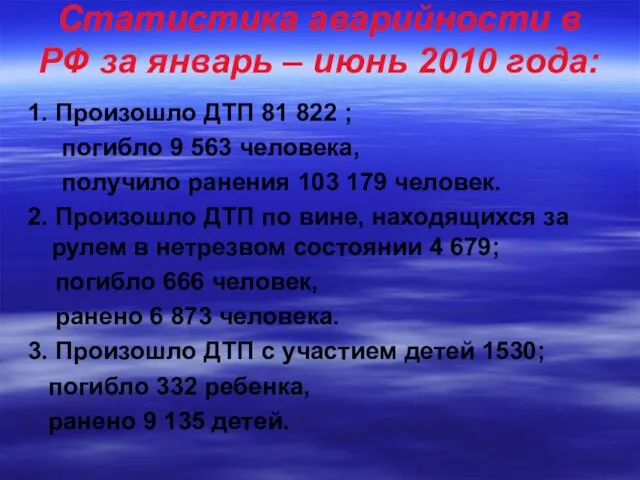 Статистика аварийности в РФ за январь – июнь 2010 года:

1. Произошло ДТП 81 822 ;
погибло 9 563 человека,
получило ранения 103 179 человек.

2. Произошло ДТП по вине, находящихся за рулем в нетрезвом состоянии 4 679;
погибло 666 человек,
ранено 6 873 человека.

3. Произошло ДТП с участием детей 1530;
погибло 332 ребенка,
ранено 9 135 детей.